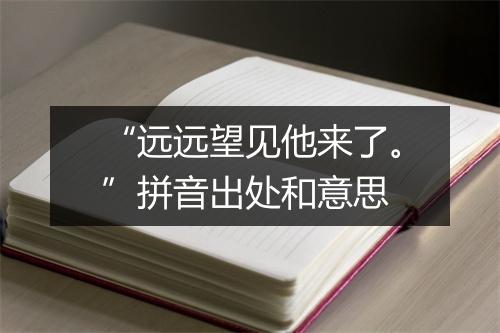 “远远望见他来了。”拼音出处和意思